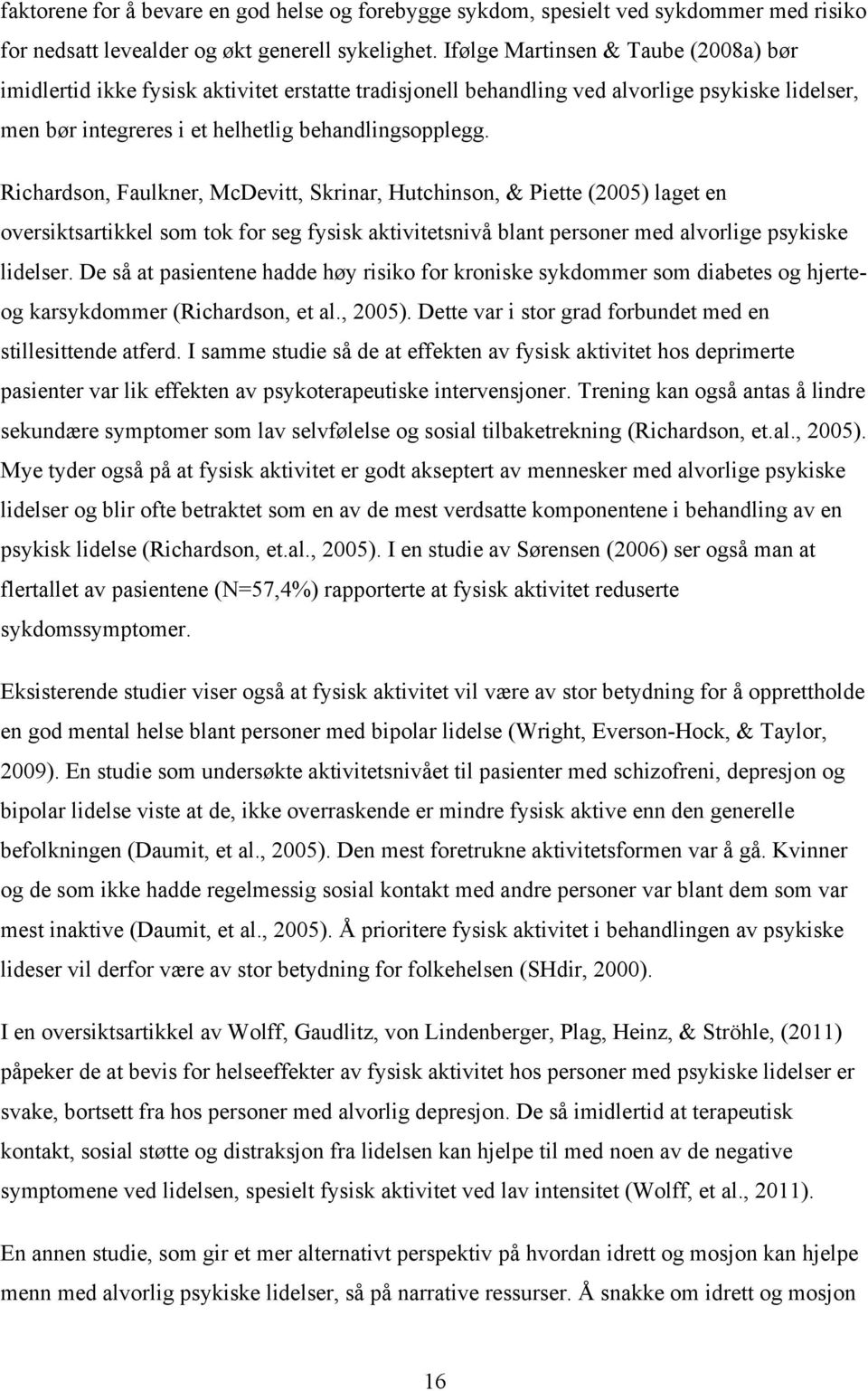 faktorene for å bevare en god helse og forebygge sykdom, spesielt ved sykdommer med risiko for nedsatt levealder og økt generell sykelighet. Ifølge Martinsen & Taube (2008a) bør imidlertid ikke fysisk aktivitet erstatte tradisjonell behandling ved alvorlige psykiske lidelser, men bør integreres i et helhetlig behandlingsopplegg.

Richardson, Faulkner, McDevitt, Skrinar, Hutchinson, & Piette (2005) laget en oversiktsartikkel som tok for seg fysisk aktivitetsnivå blant personer med alvorlige psykiske lidelser. De så at pasientene hadde høy risiko for kroniske sykdommer som diabetes og hjerte- og karsykdommer (Richardson, et al., 2005). Dette var i stor grad forbundet med en stillesittende atferd. I samme studie så de at effekten av fysisk aktivitet hos deprimerte pasienter var lik effekten av psykoterapeutiske intervensjoner. Trening kan også antas å lindre sekundære symptomer som lav selvfølelse og sosial tilbaketrekning (Richardson, et.al., 2005). Mye tyder også på at fysisk aktivitet er godt akseptert av mennesker med alvorlige psykiske lidelser og blir ofte betraktet som en av de mest verdsatte komponentene i behandling av en psykisk lidelse (Richardson, et.al., 2005). I en studie av Sørensen (2006) ser også man at flertallet av pasientene (N=57,4%) rapporterte at fysisk aktivitet reduserte sykdomssymptomer.

Eksisterende studier viser også at fysisk aktivitet vil være av stor betydning for å opprettholde en god mental helse blant personer med bipolar lidelse (Wright, Everson-Hock, & Taylor, 2009). En studie som undersøkte aktivitetsnivået til pasienter med schizofreni, depresjon og bipolar lidelse viste at de, ikke overraskende er mindre fysisk aktive enn den generelle befolkningen (Daumit, et al., 2005). Den mest foretrukne aktivitetsformen var å gå. Kvinner og de som ikke hadde regelmessig sosial kontakt med andre personer var blant dem som var mest inaktive (Daumit, et al., 2005). Å prioritere fysisk aktivitet i behandlingen av psykiske lideser vil derfor være av stor betydning for folkehelsen (SHdir, 2000).

I en oversiktsartikkel av Wolff, Gaudlitz, von Lindenberger, Plag, Heinz, & Ströhle, (2011) påpeker de at bevis for helseeffekter av fysisk aktivitet hos personer med psykiske lidelser er svake, bortsett fra hos personer med alvorlig depresjon. De så imidlertid at terapeutisk kontakt, sosial støtte og distraksjon fra lidelsen kan hjelpe til med noen av de negative symptomene ved lidelsen, spesielt fysisk aktivitet ved lav intensitet (Wolff, et al., 2011).

En annen studie, som gir et mer alternativt perspektiv på hvordan idrett og mosjon kan hjelpe menn med alvorlig psykiske lidelser, så på narrative ressurser. Å snakke om idrett og mosjon

16